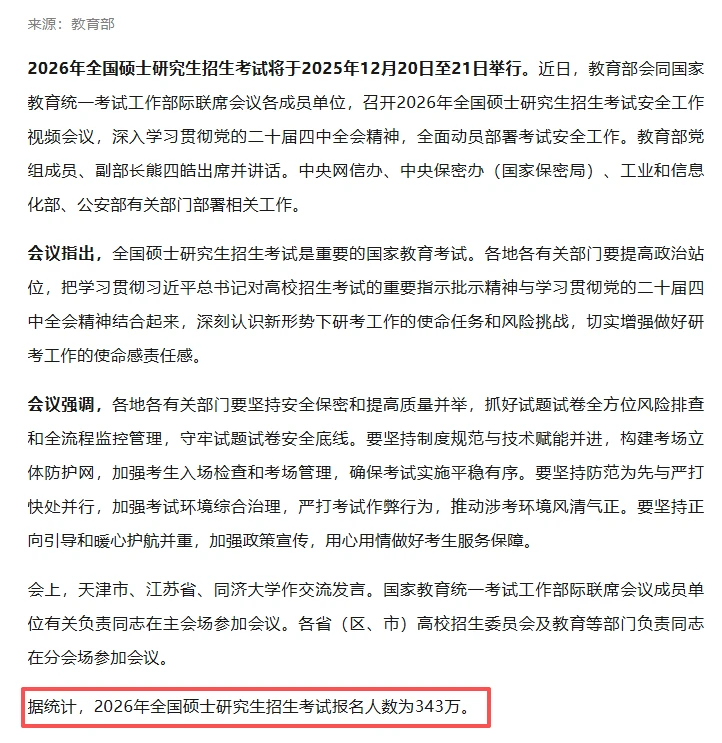 来源：教育部

2026年全国硕士研究生招生考试将于2025年12月20日至21日举行。近日，教育部会同国家教育统一考试工作部际联席会议各成员单位，召开2026年全国硕士研究生招生考试安全工作视频会议，深入学习贯彻党的二十届四中全会精神，全面动员部署考试安全工作。教育部党组成员、副部长熊四皓出席并讲话。中央网信办、中央保密办（国家保密局）、工业和信息化部、公安部有关部门部署相关工作。

会议指出，全国硕士研究生招生考试是重要的国家教育考试。各地各有关部门要提高政治站位，把学习贯彻习近平总书记对高校招生考试的重要指示批示精神与学习贯彻党的二十届四中全会精神结合起来，深刻认识新形势下研考工作的使命任务和风险挑战，切实增强做好研考工作的使命感责任感。

会议强调，各地各有关部门要坚持安全保密和提高质量并举，抓好试题试卷全方位风险排查和全流程监控管理，守牢试题试卷安全底线。要坚持制度规范与技术赋能并进，构建考场立体防护网，加强考生入场检查和考场管理，确保考试实施平稳有序。要坚持防范为先与严打快处并行，加强考试环境综合治理，严打考试作弊行为，推动涉考环境风清气正。要坚持正向引导和暖心护航并重，加强政策宣传，用心用情做好考生服务保障。

会上，天津市、江苏省、同济大学作交流发言。国家教育统一考试工作部际联席会议成员单位有关负责同志在主会场参加会议。各省（区、市）高校招生委员会及教育等部门负责同志在分会场参加会议。

据统计，2026年全国硕士研究生招生考试报名人数为343万。